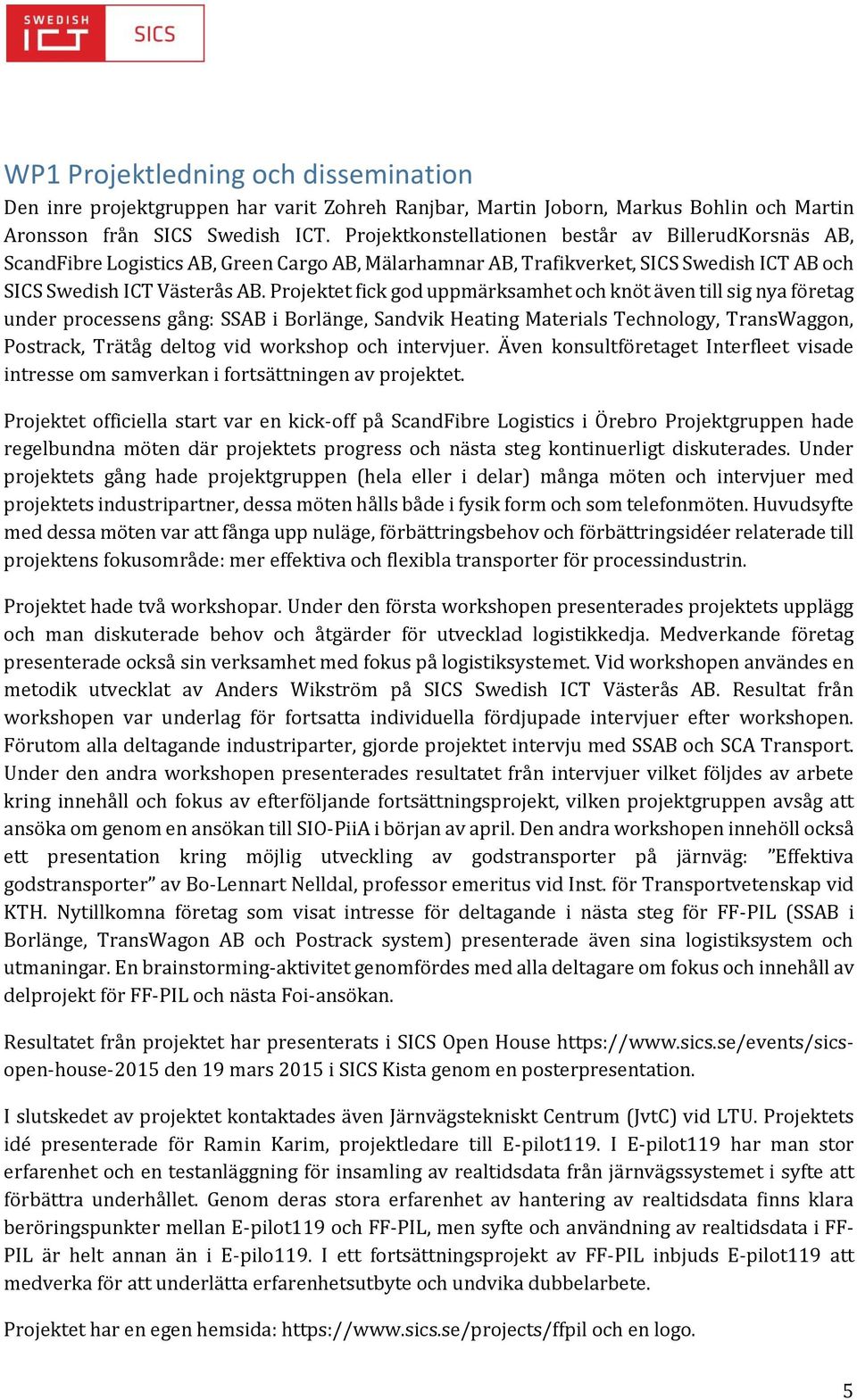 SWEDISH ICT SICS

WP1 Projektledning och dissemination
Den inre projektgruppen har varit Zohreh Ranjbar, Martin Joborn, Markus Bohlin och Martin Aronsson från SICS Swedish ICT. Projektkonstellationen består av BillerudKorsnäs AB, ScandFibre Logistics AB, Green Cargo AB, Mälarhamnar AB, Trafikverket, SICS Swedish ICT AB och SICS Swedish ICT Västerås AB. Projektet fick god uppmärksamhet och knöt även till sig nya företag under processens gång: SSAB i Borlänge, Sandvik Heating Materials Technology, TransWaggon, Postrack, Trätåg deltog vid workshop och intervjuer. Även konsultföretaget Interfleet visade intresse om samverkan i fortsättningen av projektet.

Projektet officiella start var en kick-off på ScandFibre Logistics i Örebro Projektgruppen hade regelbundna möten där projektets progress och nästa steg kontinuerligt diskuterades. Under projektets gång hade projektgruppen (hela eller i delar) många möten och intervjuer med projektets industripartner, dessa möten hålls både i fysik form och som telefonmöten. Huvudsyfte med dessa möten var att fånga upp nuläge, förbättringsbehov och förbättringsidéer relaterade till projektens fokusområde: mer effektiva och flexibla transporter för processindustrin.

Projektet hade två workshopar. Under den första workshopen presenterades projektets upplägg och man diskuterade behov och åtgärder för utvecklad logistikkedja. Medverkande företag presenterade också sin verksamhet med fokus på logistiksystemet. Vid workshopen användes en metodik utvecklat av Anders Wikström på SICS Swedish ICT Västerås AB. Resultat från workshopen var underlag för fortsatta individuella fördjupade intervjuer efter workshopen. Förutom alla deltagande industriparter, gjorde projektet intervju med SSAB och SCA Transport. Under den andra workshopen presenterades resultatet från intervjuer vilket följdes av arbete kring innehåll och fokus av efterföljande fortsättningsprojekt, vilken projektgruppen avsåg att ansöka om genom en ansökan till SIO-PiiA i början av april. Den andra workshopen innehöll också ett presentation kring möjlig utveckling av godstransporter på järnväg: ”Effektiva godstransporter” av Bo-Lennart Nelldal, professor emeritus vid Inst. för Transportvetenskap vid KTH. Nytillkomna företag som visat intresse för deltagande i nästa steg för FF-PIL (SSAB i Borlänge, TransWagon AB och Postrack system) presenterade även sina logistiksystem och utmaningar. En brainstorming-aktivitet genomfördes med alla deltagare om fokus och innehåll av delprojekt för FF-PIL och nästa Foi-ansökan.

Resultatet från projektet har presenterats i SICS Open House https://www.sics.se/events/sics-open-house-2015 den 19 mars 2015 i SICS Kista genom en posterpresentation.

I slutskedet av projektet kontaktades även Järnvägstekniskt Centrum (JvtC) vid LTU. Projektets idé presenterade för Ramin Karim, projektledare till E-pilot119. I E-pilot119 har man stor erfarenhet och en testanläggning för insamling av realtidsdata från järnvägssystemet i syfte att förbättra underhållet. Genom deras stora erfarenhet av hantering av realtidsdata finns klara beröringspunkter mellan E-pilot119 och FF-PIL, men syfte och användning av realtidsdata i FF-PIL är helt annan än i E-pilo119. I ett fortsättningsprojekt av FF-PIL inbjuds E-pilot119 att medverka för att underlätta erfarenhetsutbyte och undvika dubbelarbete.

Projektet har en egen hemsida: https://www.sics.se/projects/ffpil och en logo.

5